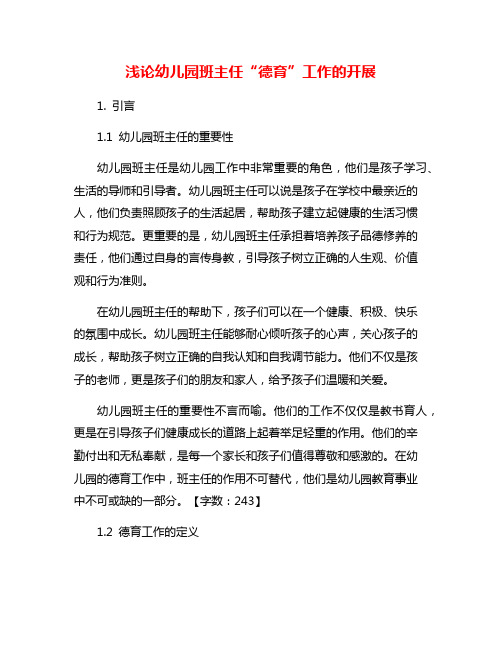 浅论幼儿园班主任“德育”工作的开展

1. 引言

1.1 幼儿园班主任的重要性

幼儿园班主任是幼儿园工作中非常重要的角色，他们是孩子学习、生活的导师和引导者。幼儿园班主任可以说是孩子在学校中最亲近的人，他们负责照顾孩子的生活起居，帮助孩子建立起健康的生活习惯和行为规范。更重要的是，幼儿园班主任承担着培养孩子品德修养的责任，他们通过自身的言传身教，引导孩子树立正确的人生观、价值观和行为准则。

在幼儿园班主任的帮助下，孩子们可以在一个健康、积极、快乐的氛围中成长。幼儿园班主任能够耐心倾听孩子的心声，关心孩子的成长，帮助孩子树立正确的自我认知和自我调节能力。他们不仅是孩子的老师，更是孩子们的朋友和家人，给予孩子们温暖和关爱。

幼儿园班主任的重要性不言而喻。他们的工作不仅仅是教书育人，更是在引导孩子们健康成长的道路上起着举足轻重的作用。他们的辛勤付出和无私奉献，是每一个家长和孩子们值得尊敬和感激的。在幼儿园的德育工作中，班主任的作用不可替代，他们是幼儿园教育事业中不可或缺的一部分。【字数：243】

1.2 德育工作的定义